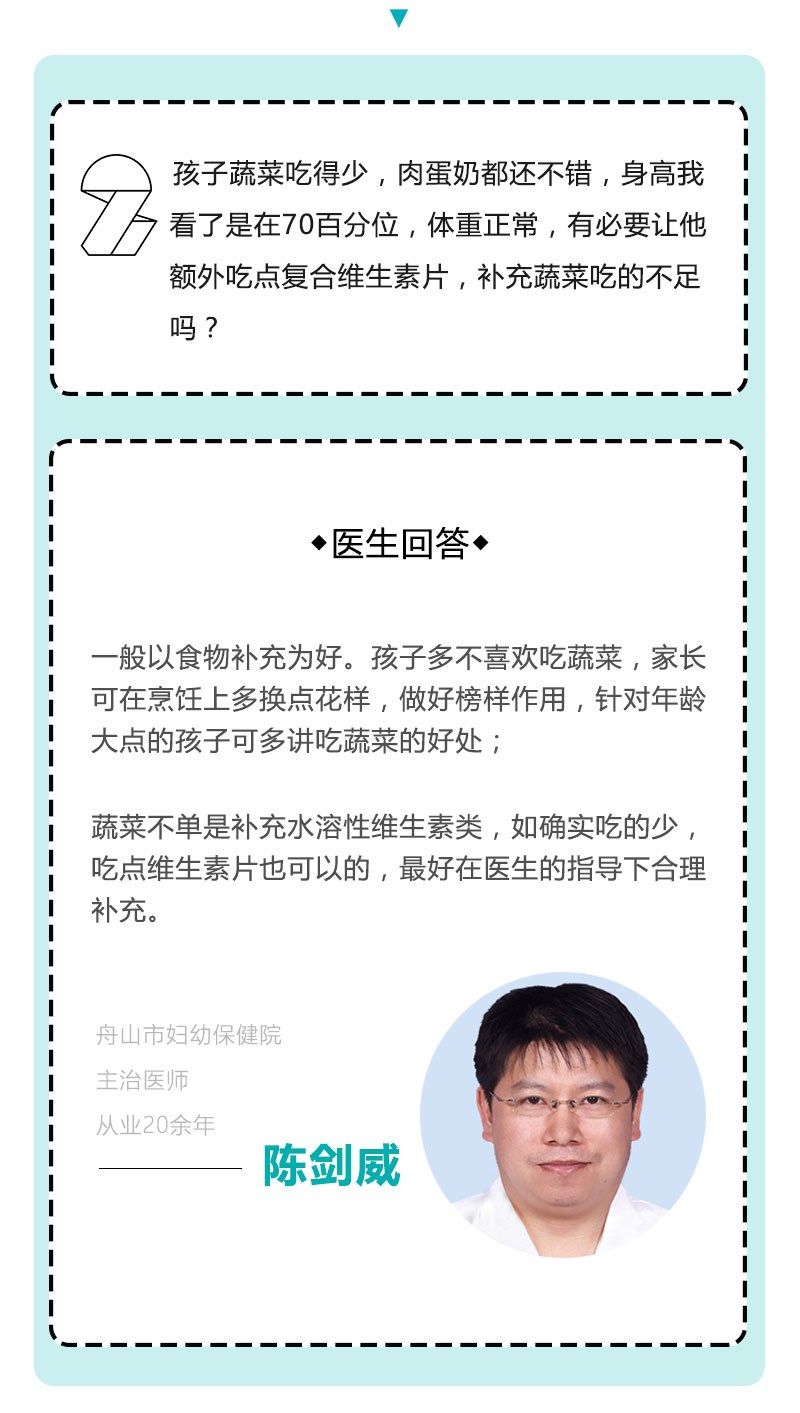 2

孩子蔬菜吃得少，肉蛋奶都还不错，身高我看了是在70百分位，体重正常，有必要让他额外吃点复合维生素片，补充蔬菜吃的不足吗？

◆医生回答◆

一般以食物补充为好。孩子多不喜欢吃蔬菜，家长可在烹饪上多换点花样，做好榜样作用，针对年龄大点的孩子可多讲吃蔬菜的好处；

蔬菜不单是补充水溶性维生素类，如确实吃的少，吃点维生素片也可以的，最好在医生的指导下合理补充。

舟山市妇幼保健院
主治医师
从业20余年

陈剑威